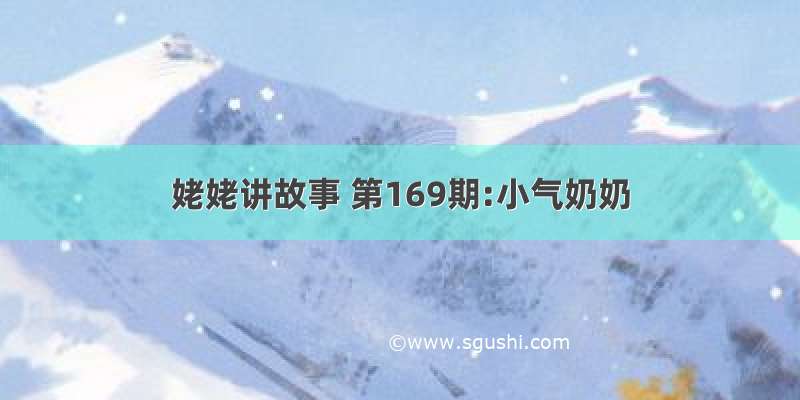 姥姥讲故事 第169期:小气奶奶

©www.sgushi.com